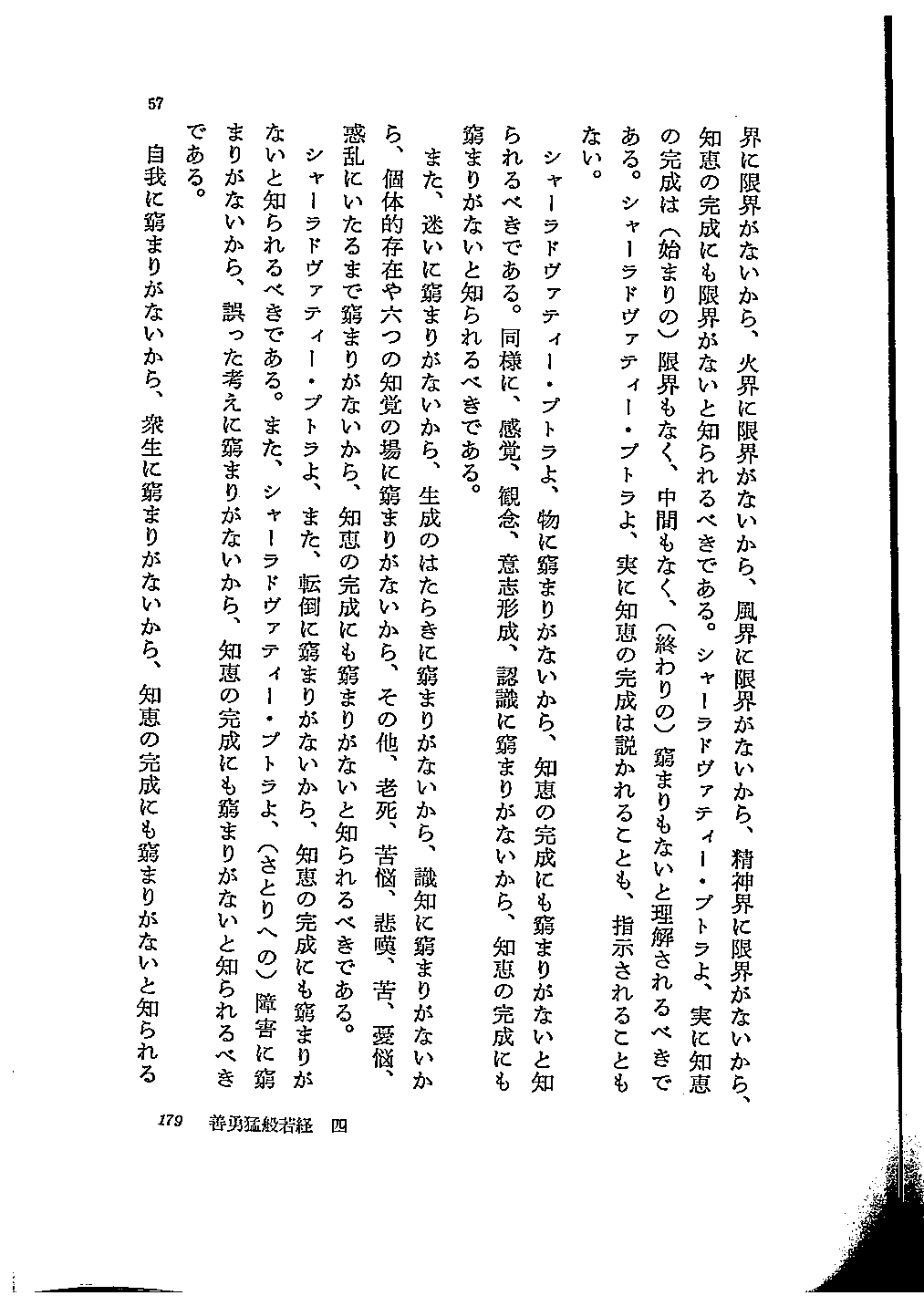 57

界に限界がないから、火界に限界がないから、風界に限界がないから、精神界に限界がないから、知恵の完成にも限界がないと知られるべきである。シャーラドヴァティー・プトラよ、実に知恵の完成は（始まりの）限界もなく、中間もなく、（終わりの）窮まりもないと理解されるべきである。シャーラドヴァティー・プトラよ、実に知恵の完成は説かれることも、指示されることもない。

シャーラドヴァティー・プトラよ、物に窮まりがないから、知恵の完成にも窮まりがないと知られるべきである。同様に、感覚、観念、意志形成、認識に窮まりがないから、知恵の完成にも窮まりがないと知られるべきである。

また、迷いに窮まりがないから、生成のはたらきに窮まりがないから、識知に窮まりがないから、個体的存在や六つの知覚の場に窮まりがないから、その他、老死、苦悩、悲嘆、苦、憂悩、惑乱にいたるまで窮まりがないから、知恵の完成にも窮まりがないと知られるべきである。

シャーラドヴァティー・プトラよ、また、転倒に窮まりがないから、知恵の完成にも窮まりがないと知られるべきである。また、シャーラドヴァティー・プトラよ、（さとりへの）障害に窮まりがないから、誤った考えに窮まりがないから、知恵の完成にも窮まりがないと知られるべきである。

自我に窮まりがないから、衆生に窮まりがないから、知恵の完成にも窮まりがないと知られる

179　善勇猛般若経　四